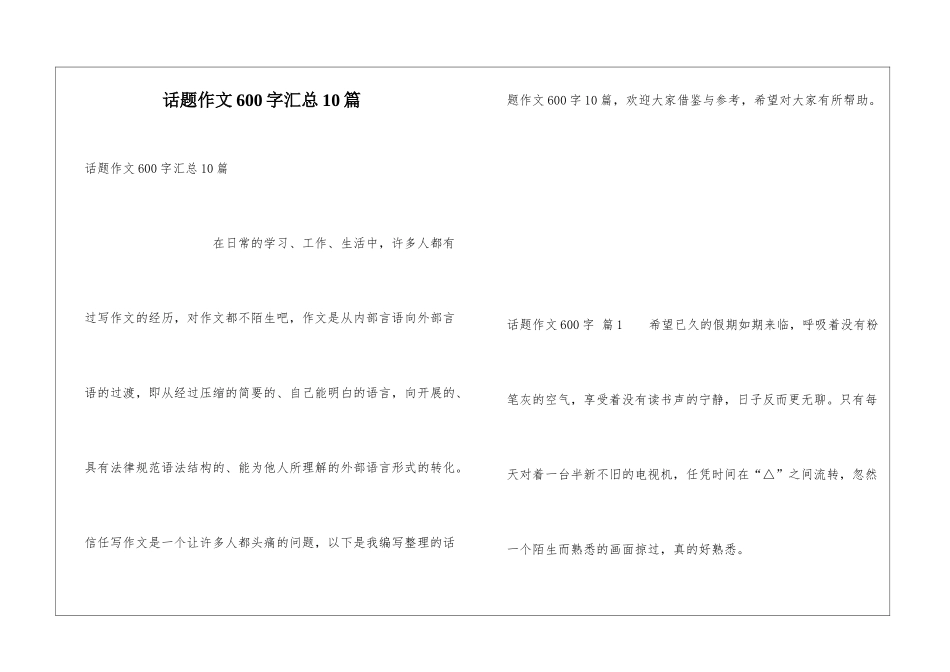 话题作文600字汇总10篇

话题作文600字汇总10篇

在日常的学习、工作、生活中，许多人都有过写作文的经历，对作文都不陌生吧，作文是从内部言语向外部言语的过渡，即从经过压缩的简要的、自己能明白的语言，向开展的、具有法律规范语法结构的、能为他人所理解的外部语言形式的转化。信任写作文是一个让许多人都头痛的问题，以下是我编写整理的话题作文600字10篇，欢迎大家借鉴与参考，希望对大家有所帮助。

话题作文600字 篇1 希望已久的假期如期来临，呼吸着没有粉笔灰的空气，享受着没有读书声的宁静，日子反而更无聊。只有每天对着一台半新不旧的电视机，任凭时间在“△”之间流转，忽然一个陌生而熟悉的画面掠过，真的好熟悉。